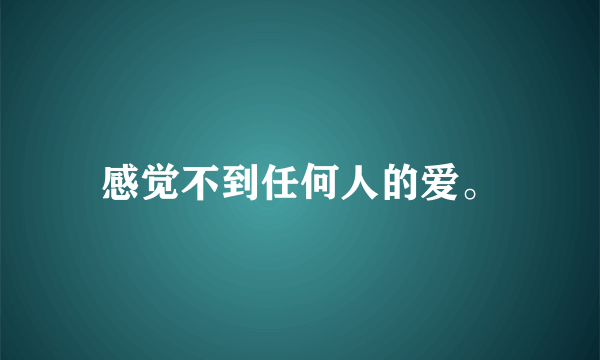 感觉不到任何人的爱。